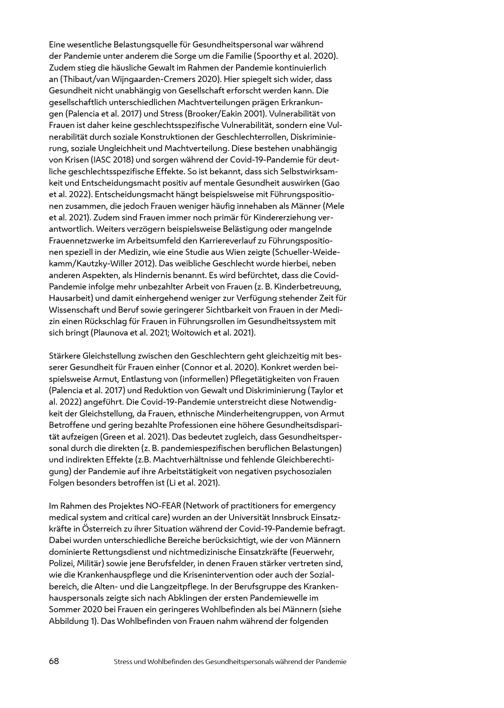 Eine wesentliche Belastungsquelle für Gesundheitspersonal war während der Pandemie unter anderem die Sorge um die Familie (Spoorthy et al. 2020). Zudem stieg die häusliche Gewalt im Rahmen der Pandemie kontinuierlich an (Thibaut/van Wijngaarden-Cremers 2020). Hier spiegelt sich wider, dass Gesundheit nicht unabhängig von Gesellschaft erforscht werden kann. Die gesellschaftlich unterschiedlichen Machtverteilungen prägen Erkrankungen (Palencia et al. 2017) und Stress (Brooker/Eakin 2001). Vulnerabilität von Frauen ist daher keine geschlechtsspezifische Vulnerabilität, sondern eine Vulnerabilität durch soziale Konstruktionen der Geschlechterrollen, Diskriminierung, soziale Ungleichheit und Machtverteilung. Diese bestehen unabhängig von Krisen (IASC 2018) und sorgen während der Covid-19-Pandemie für deutliche geschlechtsspezifische Effekte. So ist bekannt, dass sich Selbstwirksamkeit und Entscheidungsmacht positiv auf mentale Gesundheit auswirken (Gao et al. 2022). Entscheidungsmacht hängt beispielsweise mit Führungspositionen zusammen, die jedoch Frauen weniger häufig innehaben als Männer (Mele et al. 2021). Zudem sind Frauen immer noch primär für Kindererziehung verantwortlich. Weiters verzögern beispielsweise Belästigung oder mangelnde Frauennetzwerke im Arbeitsumfeld den Karriereverlauf zu Führungspositionen speziell in der Medizin, wie eine Studie aus Wien zeigte (Schueller-Weidekamm/Kautzky-Willer 2012). Das weibliche Geschlecht wurde hierbei, neben anderen Aspekten, als Hindernis benannt. Es wird befürchtet, dass die Covid-Pandemie infolge mehr unbezahlter Arbeit von Frauen (z. B. Kinderbetreuung, Hausarbeit) und damit einhergehend weniger zur Verfügung stehender Zeit für Wissenschaft und Beruf sowie geringerer Sichtbarkeit von Frauen in der Medizin einen Rückschlag für Frauen in Führungsrollen im Gesundheitssystem mit sich bringt (Plaunova et al. 2021; Woitowich et al. 2021).

Stärkere Gleichstellung zwischen den Geschlechtern geht gleichzeitig mit besserer Gesundheit für Frauen einher (Connor et al. 2020). Konkret werden beispielsweise Armut, Entlastung von (informellen) Pflegetätigkeiten von Frauen (Palencia et al. 2017) und Reduktion von Gewalt und Diskriminierung (Taylor et al. 2022) angeführt. Die Covid-19-Pandemie unterstreicht diese Notwendigkeit der Gleichstellung, da Frauen, ethnische Minderheitengruppen, von Armut Betroffene und gering bezahlte Professionen eine höhere Gesundheitsdisparität aufzeigen (Green et al. 2021). Das bedeutet zugleich, dass Gesundheitspersonal durch die direkten (z. B. pandemiespezifischen beruflichen Belastungen) und indirekten Effekte (z.B. Machtverhältnisse und fehlende Gleichberechtigung) der Pandemie auf ihre Arbeitstätigkeit von negativen psychosozialen Folgen besonders betroffen ist (Li et al. 2021).

Im Rahmen des Projektes NO-FEAR (Network of practitioners for emergency medical system and critical care) wurden an der Universität Innsbruck Einsatzkräfte in Österreich zu ihrer Situation während der Covid-19-Pandemie befragt. Dabei wurden unterschiedliche Bereiche berücksichtigt, wie der von Männern dominierte Rettungsdienst und nichtmedizinische Einsatzkräfte (Feuerwehr, Polizei, Militär) sowie jene Berufsfelder, in denen Frauen stärker vertreten sind, wie die Krankenhauspflege und die Krisenintervention oder auch der Sozialbereich, die Alten- und die Langzeitpflege. In der Berufsgruppe des Krankenhauspersonals zeigte sich nach Abklingen der ersten Pandemiewelle im Sommer 2020 bei Frauen ein geringeres Wohlbefinden als bei Männern (siehe Abbildung 1). Das Wohlbefinden von Frauen nahm während der folgenden

68 Stress und Wohlbefinden des Gesundheitspersonals während der Pandemie